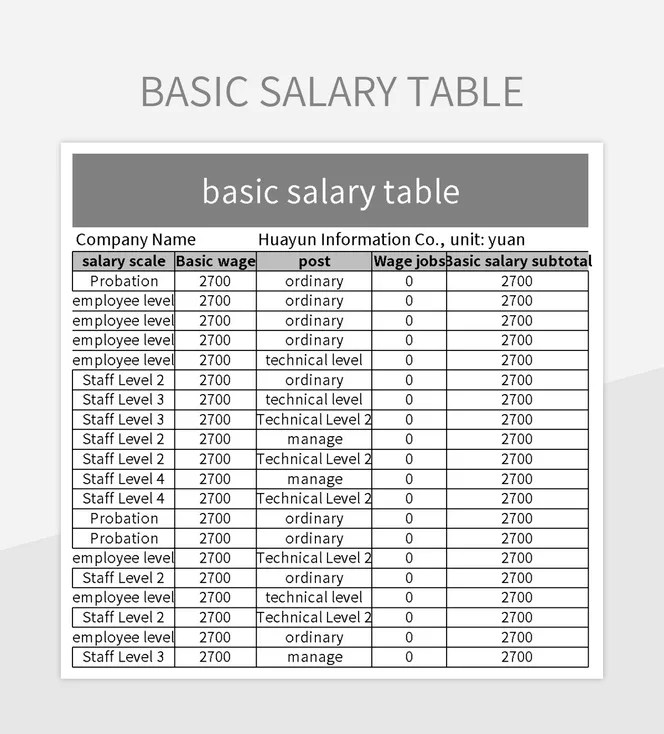 BASIC SALARY TABLE

basic salary table

Company Name Huayun Information Co., unit: yuan

| salary scale | Basic wage | post | Wage jobs | Basic salary subtotal |
|---|---|---|---|---|
| Probation | 2700 | ordinary | 0 | 2700 |
| employee level | 2700 | ordinary | 0 | 2700 |
| employee level | 2700 | ordinary | 0 | 2700 |
| employee level | 2700 | ordinary | 0 | 2700 |
| employee level | 2700 | technical level | 0 | 2700 |
| Staff Level 2 | 2700 | ordinary | 0 | 2700 |
| Staff Level 3 | 2700 | technical level | 0 | 2700 |
| Staff Level 3 | 2700 | Technical Level 2 | 0 | 2700 |
| Staff Level 2 | 2700 | manage | 0 | 2700 |
| Staff Level 2 | 2700 | Technical Level 2 | 0 | 2700 |
| Staff Level 4 | 2700 | manage | 0 | 2700 |
| Staff Level 4 | 2700 | Technical Level 2 | 0 | 2700 |
| Probation | 2700 | ordinary | 0 | 2700 |
| Probation | 2700 | ordinary | 0 | 2700 |
| employee level | 2700 | Technical Level 2 | 0 | 2700 |
| Staff Level 2 | 2700 | ordinary | 0 | 2700 |
| employee level | 2700 | technical level | 0 | 2700 |
| Staff Level 2 | 2700 | Technical Level 2 | 0 | 2700 |
| employee level | 2700 | ordinary | 0 | 2700 |
| Staff Level 3 | 2700 | manage | 0 | 2700 |